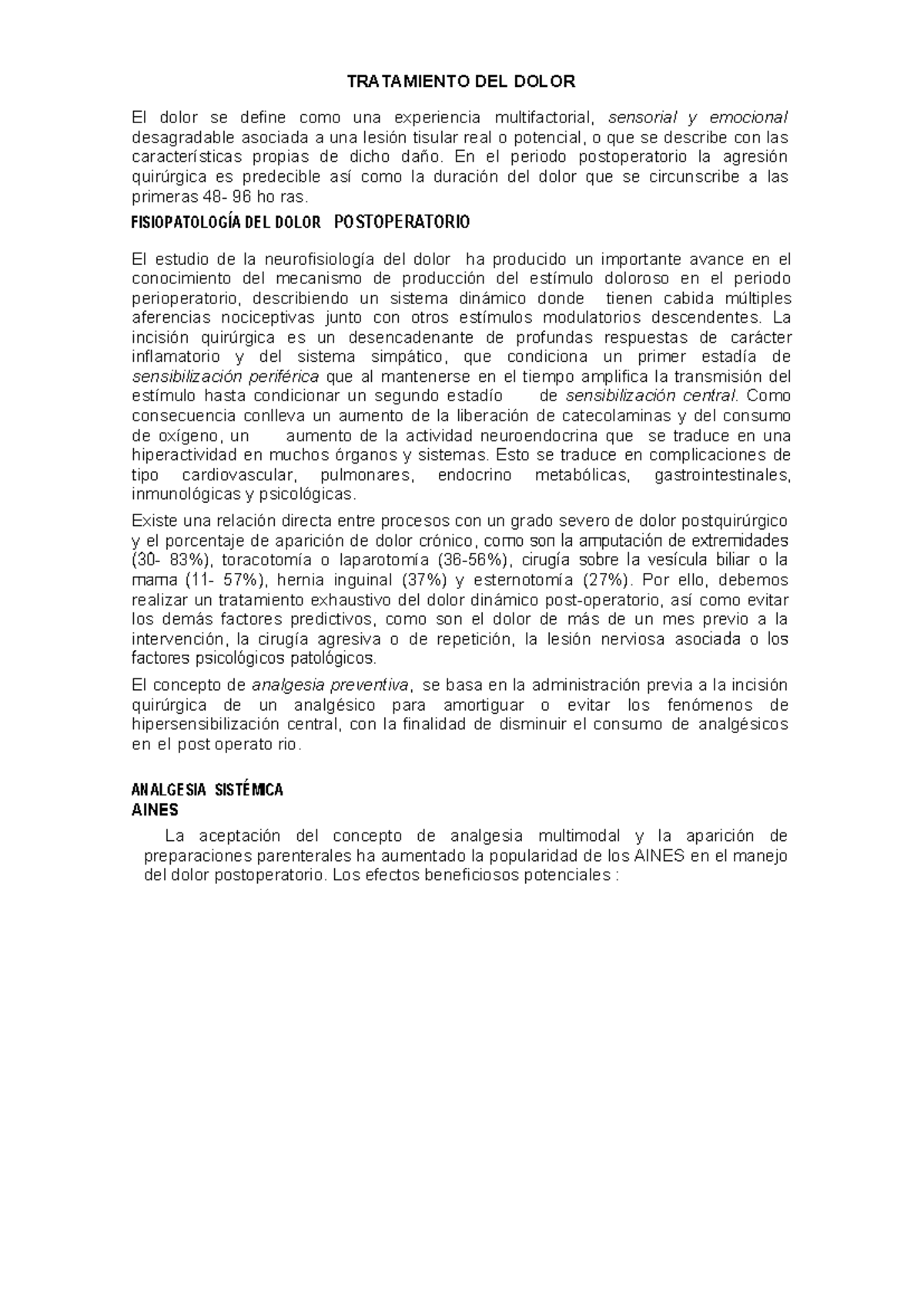 TRATAMIENTO DEL DOLOR

El dolor se define como una experiencia multifactorial, sensorial y emocional desagradable asociada a una lesión tisular real o potencial, o que se describe con las características propias de dicho daño. En el periodo postoperatorio la agresión quirúrgica es predecible así como la duración del dolor que se circunscribe a las primeras 48- 96 ho ras.

FISIOPATOLOGÍA DEL DOLOR POSTOPERATORIO

El estudio de la neurofisiología del dolor ha producido un importante avance en el conocimiento del mecanismo de producción del estímulo doloroso en el periodo perioperatorio, describiendo un sistema dinámico donde tienen cabida múltiples aferencias nociceptivas junto con otros estímulos modulatorios descendentes. La incisión quirúrgica es un desencadenante de profundas respuestas de carácter inflamatorio y del sistema simpático, que condiciona un primer estadía de sensibilización periférica que al mantenerse en el tiempo amplifica la transmisión del estímulo hasta condicionar un segundo estadío de sensibilización central. Como consecuencia conlleva un aumento de la liberación de catecolaminas y del consumo de oxígeno, un aumento de la actividad neuroendocrina que se traduce en una hiperactividad en muchos órganos y sistemas. Esto se traduce en complicaciones de tipo cardiovascular, pulmonares, endocrino metabólicas, gastrointestinales, inmunológicas y psicológicas.

Existe una relación directa entre procesos con un grado severo de dolor postquirúrgico y el porcentaje de aparición de dolor crónico, como son la amputación de extremidades (30- 83%), toracotomía o laparotomía (36-56%), cirugía sobre la vesícula biliar o la mama (11- 57%), hernia inguinal (37%) y esternotomía (27%). Por ello, debemos realizar un tratamiento exhaustivo del dolor dinámico post-operatorio, así como evitar los demás factores predictivos, como son el dolor de más de un mes previo a la intervención, la cirugía agresiva o de repetición, la lesión nerviosa asociada o los factores psicológicos patológicos.

El concepto de analgesia preventiva, se basa en la administración previa a la incisión quirúrgica de un analgésico para amortiguar o evitar los fenómenos de hipersensibilización central, con la finalidad de disminuir el consumo de analgésicos en el post operato rio.

ANALGESIA SISTÉMICA
AINES

La aceptación del concepto de analgesia multimodal y la aparición de preparaciones parenterales ha aumentado la popularidad de los AINES en el manejo del dolor postoperatorio. Los efectos beneficiosos potenciales :